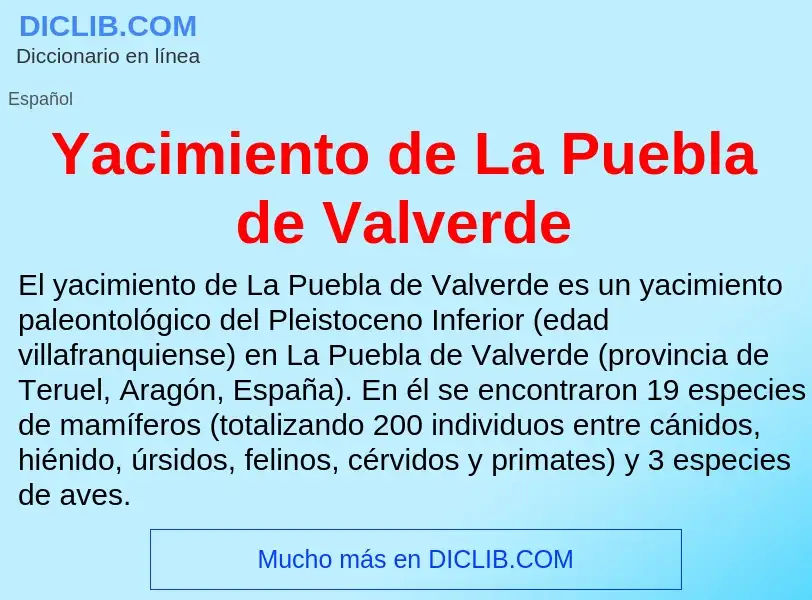 DICLIB.COM
Diccionario en línea

Español

Yacimiento de La Puebla de Valverde

El yacimiento de La Puebla de Valverde es un yacimiento paleontológico del Pleistoceno Inferior (edad villafranquiense) en La Puebla de Valverde (provincia de Teruel, Aragón, España). En él se encontraron 19 especies de mamíferos (totalizando 200 individuos entre cánidos, hiénido, úrsidos, felinos, cérvidos y primates) y 3 especies de aves.

Mucho más en DICLIB.COM